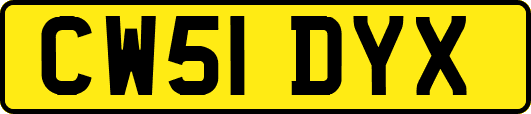 CW51 DYX